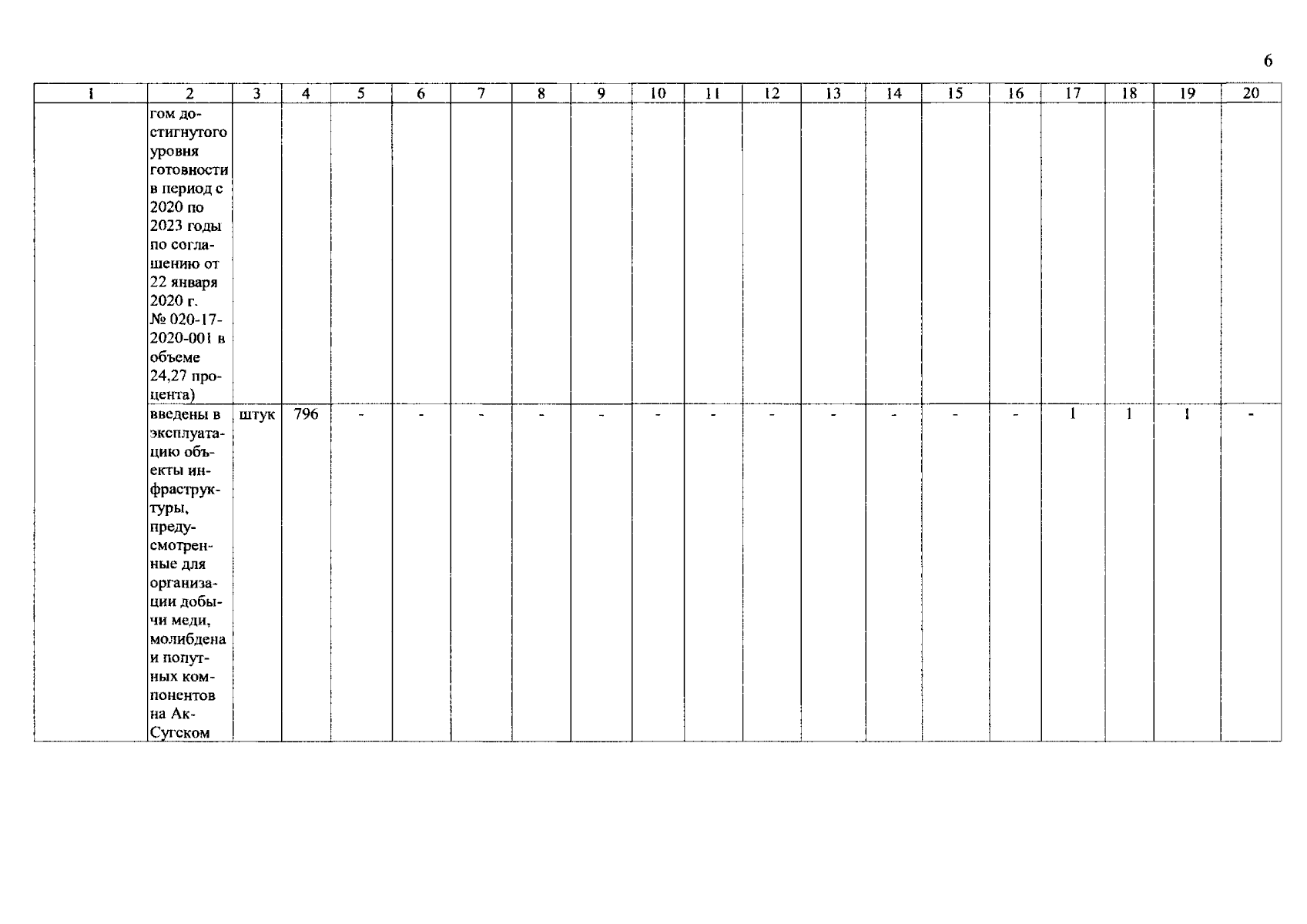 6

| 1 | 2 | 3 | 4 | 5 | 6 | 7 | 8 | 9 | 10 | 11 | 12 | 13 | 14 | 15 | 16 | 17 | 18 | 19 | 20 |
|---|---|---|---|---|---|---|---|---|---|---|---|---|---|---|---|---|---|---|---|
| | гом достигнутого уровня готовности в период с 2020 по 2023 годы по соглашению от 22 января 2020 г. № 020-17-2020-001 в объеме 24,27 процента) | | | | | | | | | | | | | | | | | | |
| | введены в эксплуатацию объекты инфраструктуры, предусмотренные для организации добычи меди, молибдена и попутных компонентов на Ак-Сугском | штук | 796 | - | - | - | - | - | - | - | - | - | - | - | - | 1 | 1 | 1 | - |